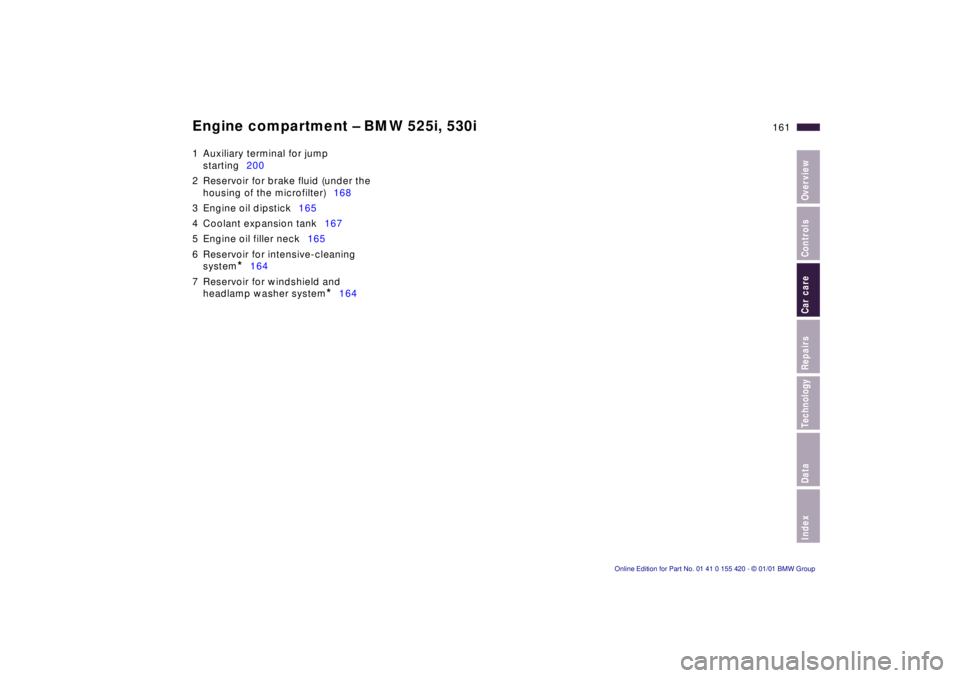 Engine compartment – BMW 525i, 530i

161

1 Auxiliary terminal for jump starting 200

2 Reservoir for brake fluid (under the housing of the microfilter) 168

3 Engine oil dipstick 165

4 Coolant expansion tank 167

5 Engine oil filler neck 165

6 Reservoir for intensive-cleaning system* 164

7 Reservoir for windshield and headlamp washer system* 164

Overview
Controls
Car care
Repairs
Technology
Data
Index

Online Edition for Part No. 01 41 0 155 420 - © 01/01 BMW Group

carmanualsonline.info